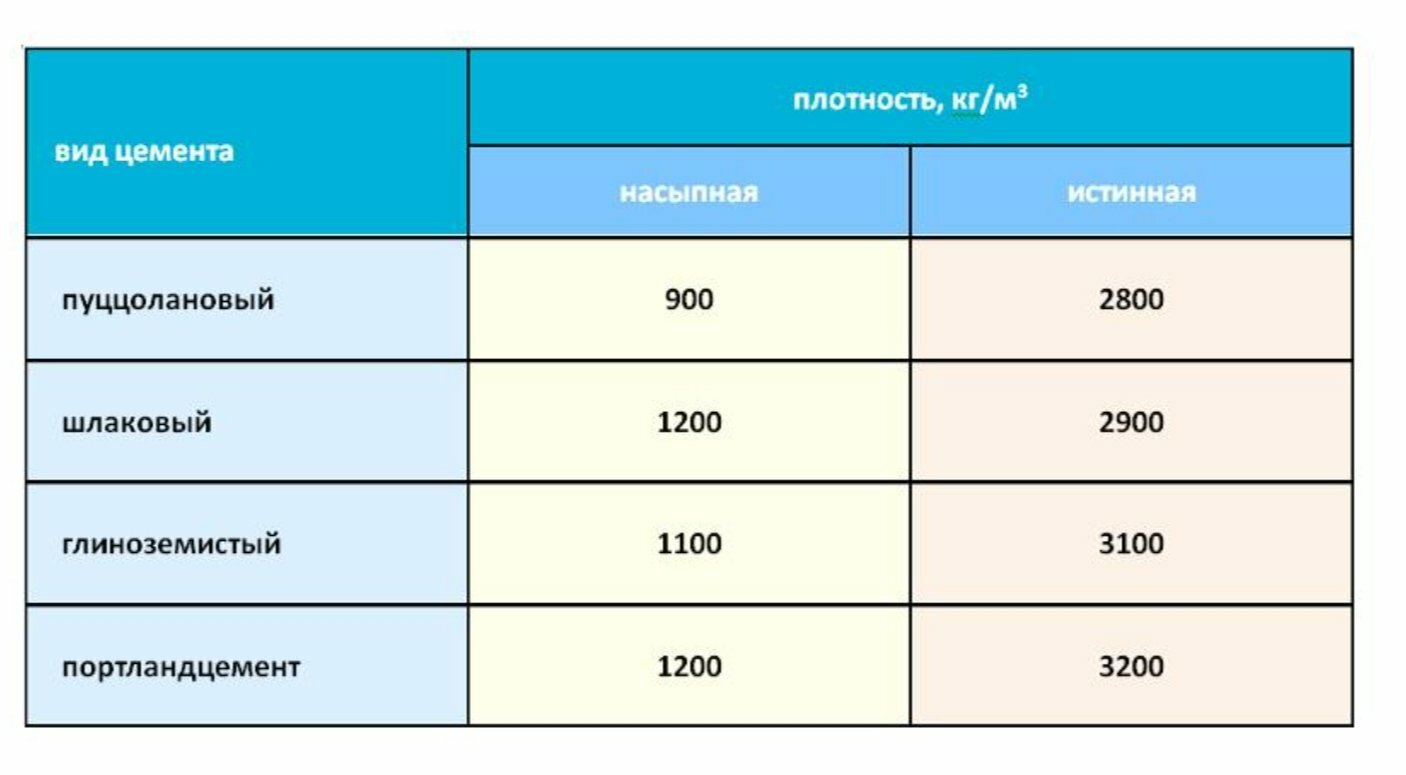 | вид цемента | плотность, кг/м$^3$ | |
|---|---|---|
| | насыпная | истинная |
| пуццолановый | 900 | 2800 |
| шлаковый | 1200 | 2900 |
| глиноземистый | 1100 | 3100 |
| портландцемент | 1200 | 3200 |